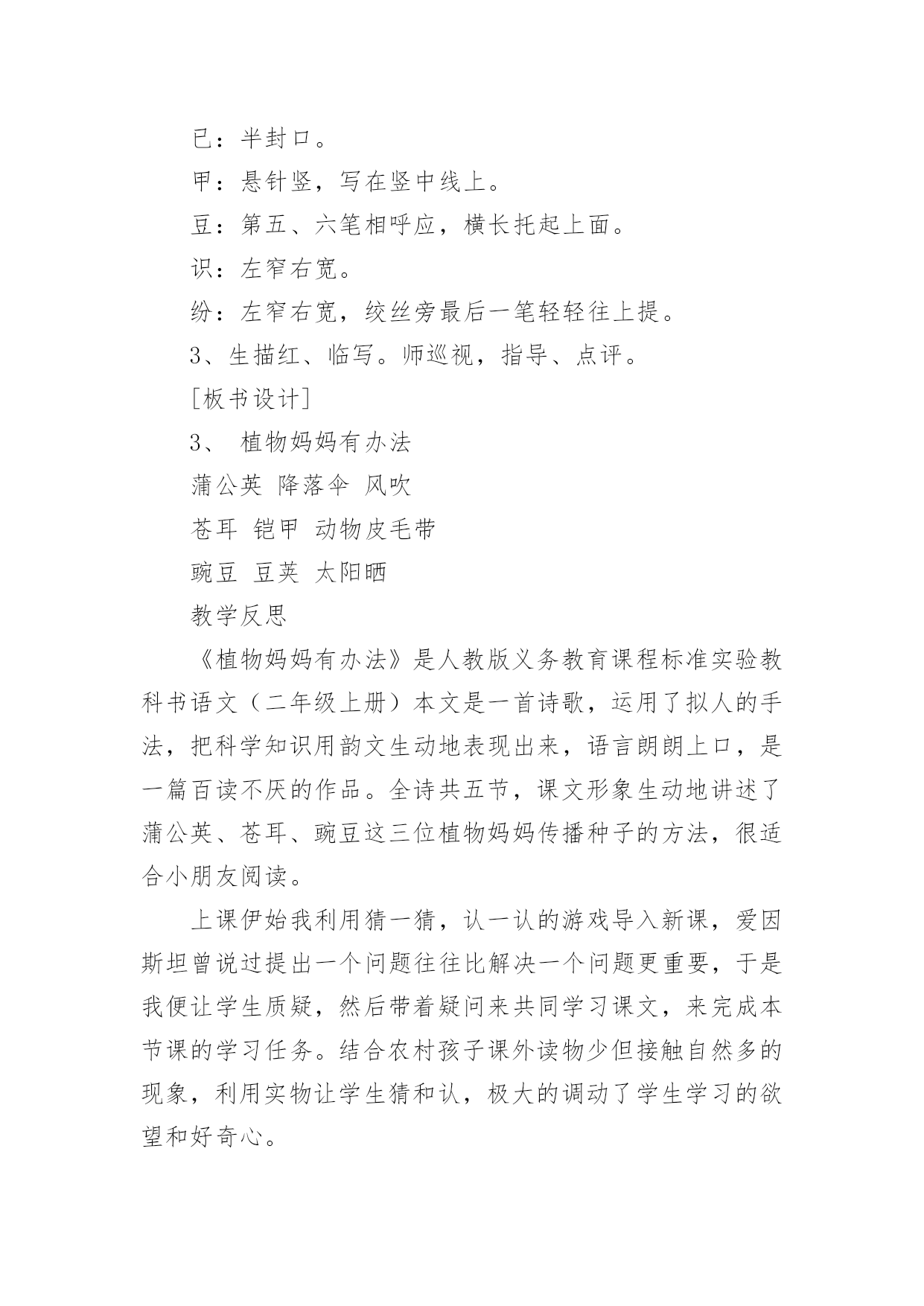 已：半封口。

甲：悬针竖，写在竖中线上。

豆：第五、六笔相呼应，横长托起上面。

识：左窄右宽。

纷：左窄右宽，绞丝旁最后一笔轻轻往上提。

3、生描红、临写。师巡视，指导、点评。

[板书设计]

3、 植物妈妈有办法

蒲公英 降落伞 风吹

苍耳 铠甲 动物皮毛带

豌豆 豆荚 太阳晒

教学反思

《植物妈妈有办法》是人教版义务教育课程标准实验教科书语文（二年级上册）本文是一首诗歌，运用了拟人的手法，把科学知识用韵文生动地表现出来，语言朗朗上口，是一篇百读不厌的作品。全诗共五节，课文形象生动地讲述了蒲公英、苍耳、豌豆这三位植物妈妈传播种子的方法，很适合小朋友阅读。

上课伊始我利用猜一猜，认一认的游戏导入新课，爱因斯坦曾说过提出一个问题往往比解决一个问题更重要，于是我便让学生质疑，然后带着疑问来共同学习课文，来完成本节课的学习任务。结合农村孩子课外读物少但接触自然多的现象，利用实物让学生猜和认，极大的调动了学生学习的欲望和好奇心。